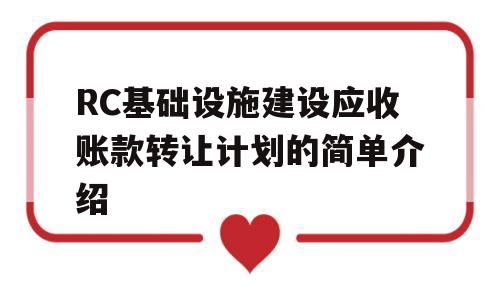 RC基础设施建设应收账款转让计划的简单介绍